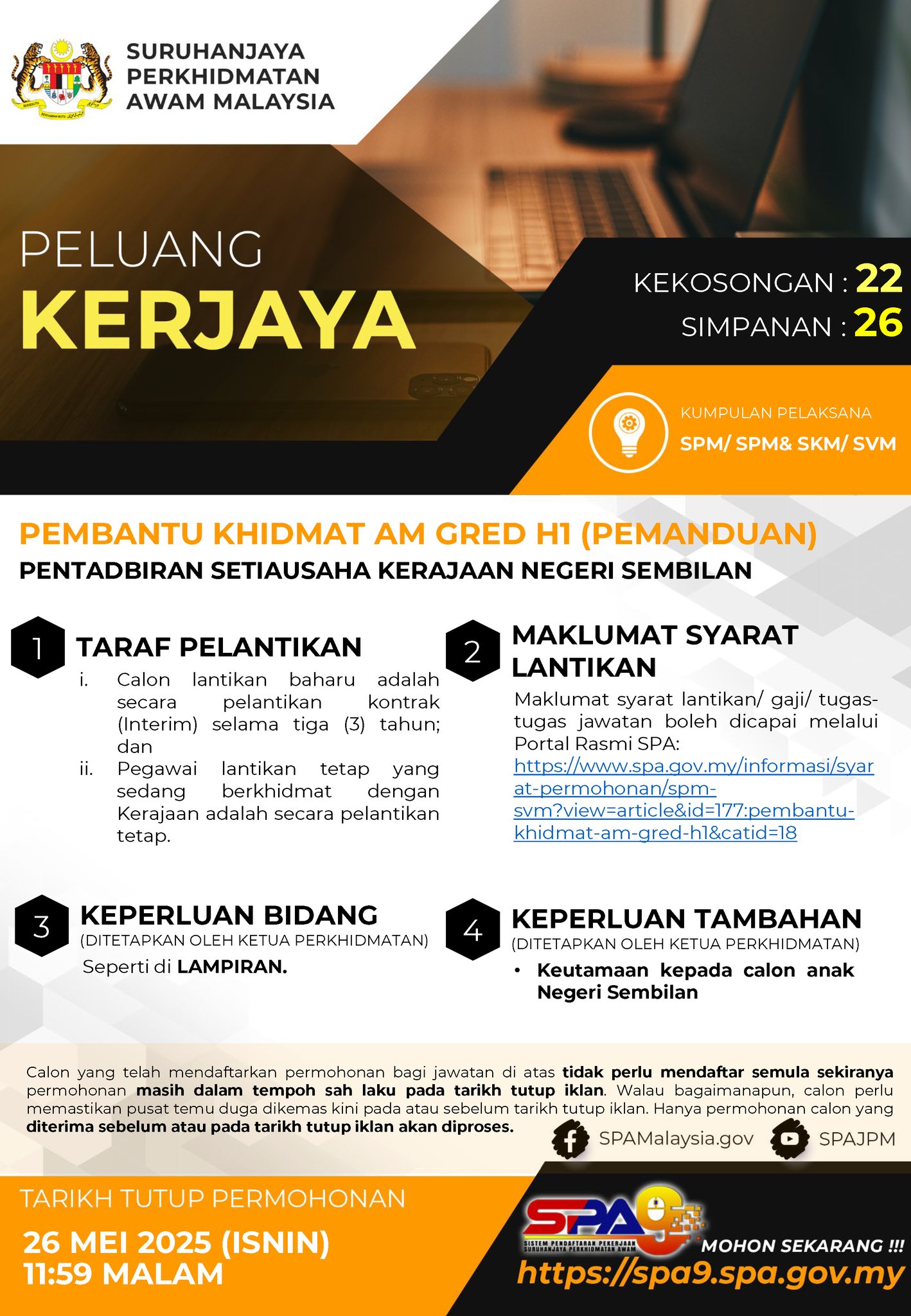 SURUHANJAYA PERKHIDMATAN AWAM MALAYSIA

PELUANG
KERJAYA

KEKOSONGAN : 22
SIMPANAN : 26

KUMPULAN PELAKSANA
SPM/ SPM& SKM/ SVM

PEMBANTU KHIDMAT AM GRED H1 (PEMANDUAN)
PENTADBIRAN SETIAUSAHA KERAJAAN NEGERI SEMBILAN

1 TARAF PELANTIKAN
i. Calon lantikan baharu adalah secara pelantikan kontrak (Interim) selama tiga (3) tahun; dan
ii. Pegawai lantikan tetap yang sedang berkhidmat dengan Kerajaan adalah secara pelantikan tetap.

2 MAKLUMAT SYARAT LANTIKAN
Maklumat syarat lantikan/ gaji/ tugas-tugas jawatan boleh dicapai melalui Portal Rasmi SPA:
https://www.spa.gov.my/informasi/syarat-permohonan/spm-svm?view=article&id=177:pembantu-khidmat-am-gred-h1&catid=18

3 KEPERLUAN BIDANG
(DITETAPKAN OLEH KETUA PERKHIDMATAN)
Seperti di LAMPIRAN.

4 KEPERLUAN TAMBAHAN
(DITETAPKAN OLEH KETUA PERKHIDMATAN)
• Keutamaan kepada calon anak Negeri Sembilan

Calon yang telah mendaftarkan permohonan bagi jawatan di atas tidak perlu mendaftar semula sekiranya permohonan masih dalam tempoh sah laku pada tarikh tutup iklan. Walau bagaimanapun, calon perlu memastikan pusat temu duga dikemas kini pada atau sebelum tarikh tutup iklan. Hanya permohonan calon yang diterima sebelum atau pada tarikh tutup iklan akan diproses.

SPAMalaysia.gov
SPAJPM

TARIKH TUTUP PERMOHONAN
26 MEI 2025 (ISNIN)
11:59 MALAM

SPA9
SISTEM PENDAFTARAN PEKERJAAN SURUHANJAYA PERKHIDMATAN AWAM
MOHON SEKARANG !!!
https://spa9.spa.gov.my